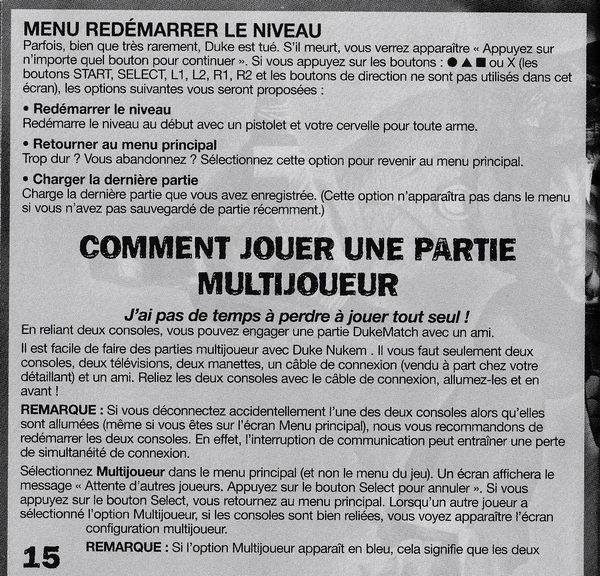 MENU REDÉMARRER LE NIVEAU
Parfois, bien que très rarement, Duke est tué. S'il meurt, vous verrez apparaître « Appuyez sur n'importe quel bouton pour continuer ». Si vous appuyez sur les boutons : ● ▲ ■ ou X (les boutons START, SELECT, L1, L2, R1, R2 et les boutons de direction ne sont pas utilisés dans cet écran), les options suivantes vous seront proposées :

• Redémarrer le niveau
Redémarre le niveau au début avec un pistolet et votre cervelle pour toute arme.

• Retourner au menu principal
Trop dur ? Vous abandonnez ? Sélectionnez cette option pour revenir au menu principal.

• Charger la dernière partie
Charge la dernière partie que vous avez enregistrée. (Cette option n'apparaîtra pas dans le menu si vous n'avez pas sauvegardé de partie récemment.)

COMMENT JOUER UNE PARTIE MULTIJOUEUR

J'ai pas de temps à perdre à jouer tout seul !
En reliant deux consoles, vous pouvez engager une partie DukeMatch avec un ami.

Il est facile de faire des parties multijoueur avec Duke Nukem . Il vous faut seulement deux consoles, deux télévisions, deux manettes, un câble de connexion (vendu à part chez votre détaillant) et un ami. Reliez les deux consoles avec le câble de connexion, allumez-les et en avant !

REMARQUE : Si vous déconnectez accidentellement l'une des deux consoles alors qu'elles sont allumées (même si vous êtes sur l'écran Menu principal), nous vous recommandons de redémarrer les deux consoles. En effet, l'interruption de communication peut entraîner une perte de simultanéité de connexion.

Sélectionnez Multijoueur dans le menu principal (et non le menu du jeu). Un écran affichera le message « Attente d'autres joueurs. Appuyez sur le bouton Select pour annuler ». Si vous appuyez sur le bouton Select, vous retournez au menu principal. Lorsqu'un autre joueur a sélectionné l'option Multijoueur, si les consoles sont bien reliées, vous voyez apparaître l'écran configuration multijoueur.

REMARQUE : Si l'option Multijoueur apparaît en bleu, cela signifie que les deux

15